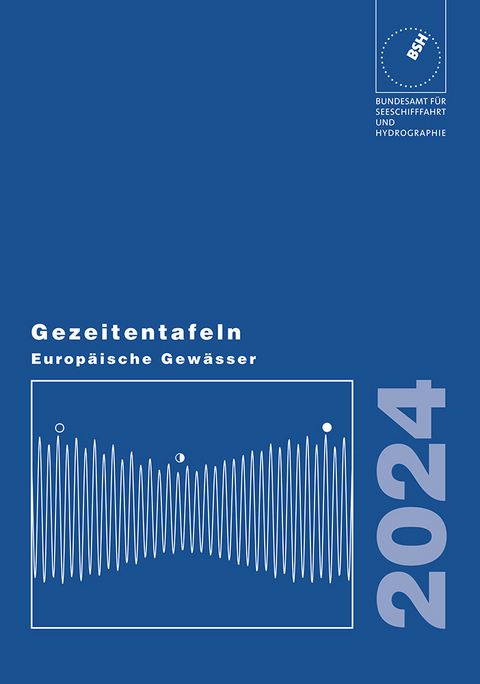 BSH

BUNDESAMT FÜR SEESCHIFFFAHRT UND HYDROGRAPHIE

Gezeitentafeln

Europäische Gewässer

2024